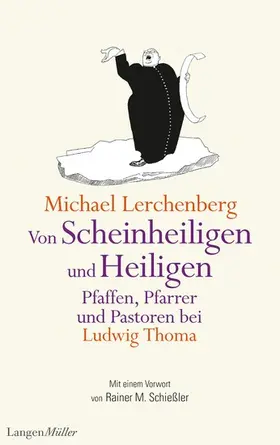 Michael Lerchenberg
Von Scheinheiligen und Heiligen
Pfaffen, Pfarrer und Pastoren bei Ludwig Thoma

Mit einem Vorwort von Rainer M. Schießler

LangenMüller